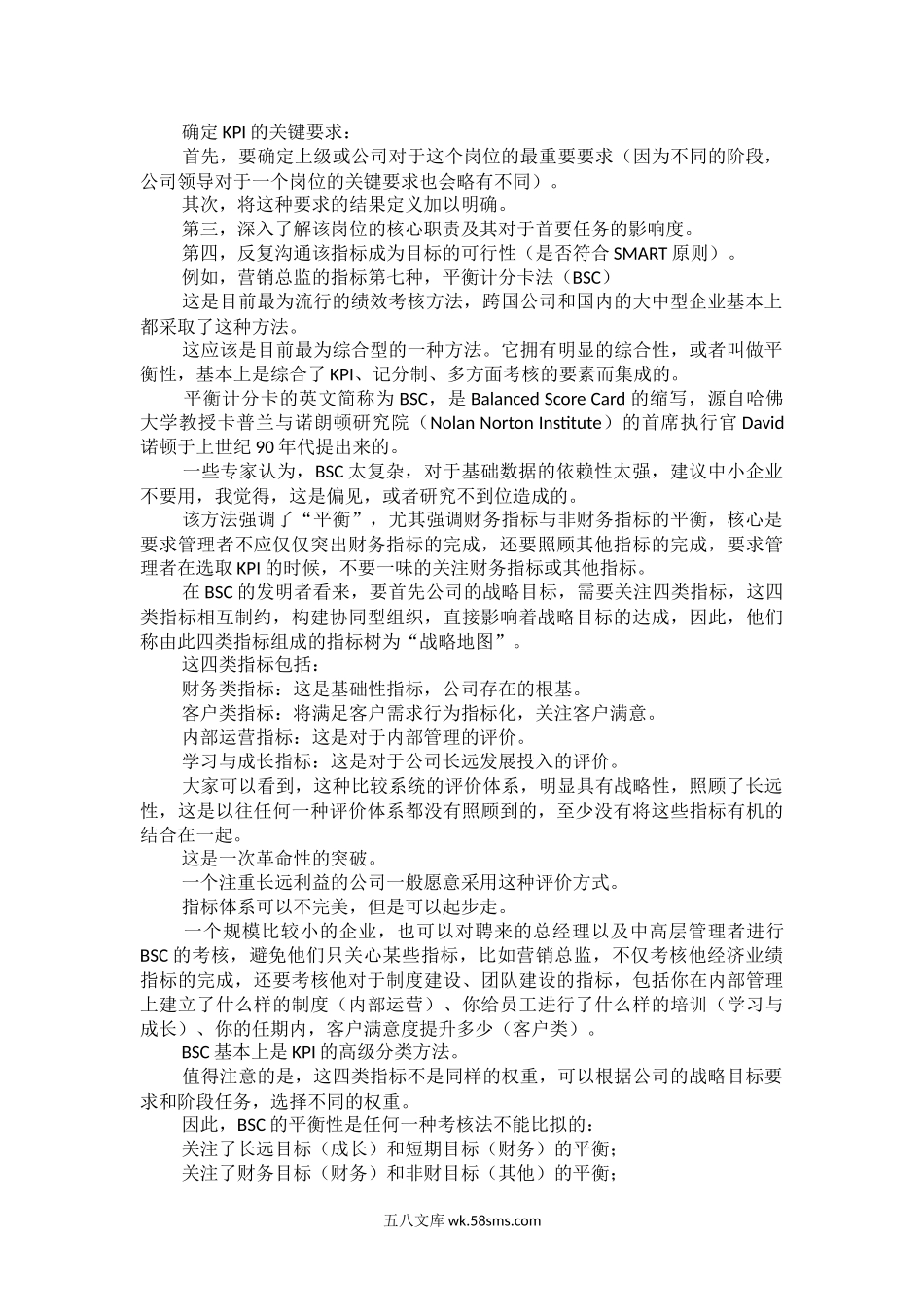 确定 KPI 的关键要求：

首先，要确定上级或公司对于这个岗位的最重要要求（因为不同的阶段，公司领导对于一个岗位的关键要求也会略有不同）。

其次，将这种要求的结果定义加以明确。

第三，深入了解该岗位的核心职责及其对于首要任务的影响度。

第四，反复沟通该指标成为目标的可行性（是否符合 SMART 原则）。

例如，营销总监的指标第七种，平衡计分卡法（BSC）

这是目前最为流行的绩效考核方法，跨国公司和国内的大中型企业基本上都采取了这种方法。

这应该是目前最为综合型的一种方法。它拥有明显的综合性，或者叫做平衡性，基本上是综合了 KPI、记分制、多方面考核的要素而集成的。

平衡计分卡的英文简称为 BSC，是 Balanced Score Card 的缩写，源自哈佛大学教授卡普兰与诺朗顿研究院（Nolan Norton Institute）的首席执行官 David 诺顿于上世纪 90 年代提出来的。

一些专家认为，BSC 太复杂，对于基础数据的依赖性太强，建议中小企业不要用，我觉得，这是偏见，或者研究不到位造成的。

该方法强调了“平衡”，尤其强调财务指标与非财务指标的平衡，核心是要求管理者不应仅仅突出财务指标的完成，还要照顾其他指标的完成，要求管理者在选取 KPI 的时候，不要一味的关注财务指标或其他指标。

在 BSC 的发明者看来，要首先公司的战略目标，需要关注四类指标，这四类指标相互制约，构建协同型组织，直接影响着战略目标的达成，因此，他们称由此四类指标组成的指标树为“战略地图”。

这四类指标包括：

财务类指标：这是基础性指标，公司存在的根基。

客户类指标：将满足客户需求行为指标化，关注客户满意。

内部运营指标：这是对于内部管理的评价。

学习与成长指标：这是对于公司长远发展投入的评价。

大家可以看到，这种比较系统的评价体系，明显具有战略性，照顾了长远性，这是以往任何一种评价体系都没有照顾到的，至少没有将这些指标有机的结合在一起。

这是一次革命性的突破。

一个注重长远利益的公司一般愿意采用这种评价方式。

指标体系可以不完美，但是可以起步走。

一个规模比较小的企业，也可以对聘来的总经理以及中高层管理者进行 BSC 的考核，避免他们只关心某些指标，比如营销总监，不仅考核他经济业绩指标的完成，还要考核他对于制度建设、团队建设的指标，包括你在内部管理上建立了什么样的制度（内部运营）、你给员工进行了什么样的培训（学习与成长）、你的任期内，客户满意度提升多少（客户类）。

BSC 基本上是 KPI 的高级分类方法。

值得注意的是，这四类指标不是同样的权重，可以根据公司的战略目标要求和阶段任务，选择不同的权重。

因此，BSC 的平衡性是任何一种考核法不能比拟的：

关注了长远目标（成长）和短期目标（财务）的平衡；

关注了财务目标（财务）和非财目标（其他）的平衡；

五八文库 wk.58sms.com